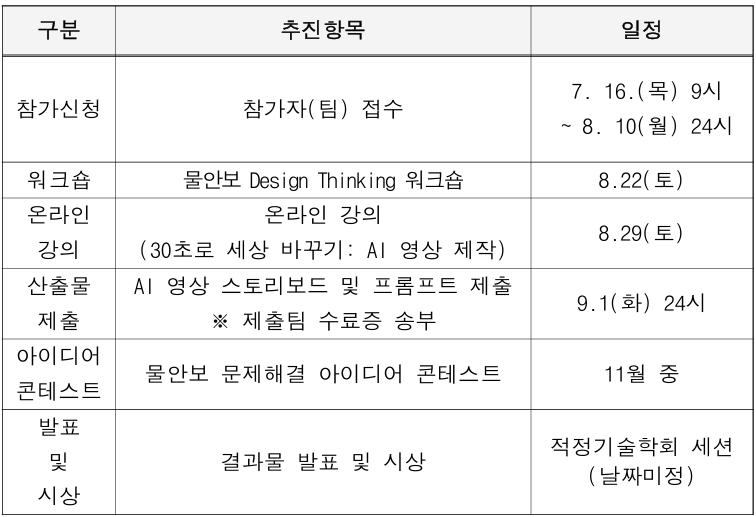 | 구분 | 추진항목 | 일정 |
|---|---|---|
| 참가신청 | 참가자(팀) 접수 | 7. 16.(목) 9시 ~ 8. 10(월) 24시 |
| 워크숍 | 물안보 Design Thinking 워크숍 | 8.22(토) |
| 온라인 강의 | 온라인 강의 (30초로 세상 바꾸기: AI 영상 제작) | 8.29(토) |
| 산출물 제출 | AI 영상 스토리보드 및 프롬프트 제출 ※ 제출팀 수료증 송부 | 9.1(화) 24시 |
| 아이디어 콘테스트 | 물안보 문제해결 아이디어 콘테스트 | 11월 중 |
| 발표 및 시상 | 결과물 발표 및 시상 | 적정기술학회 세션 (날짜미정) |